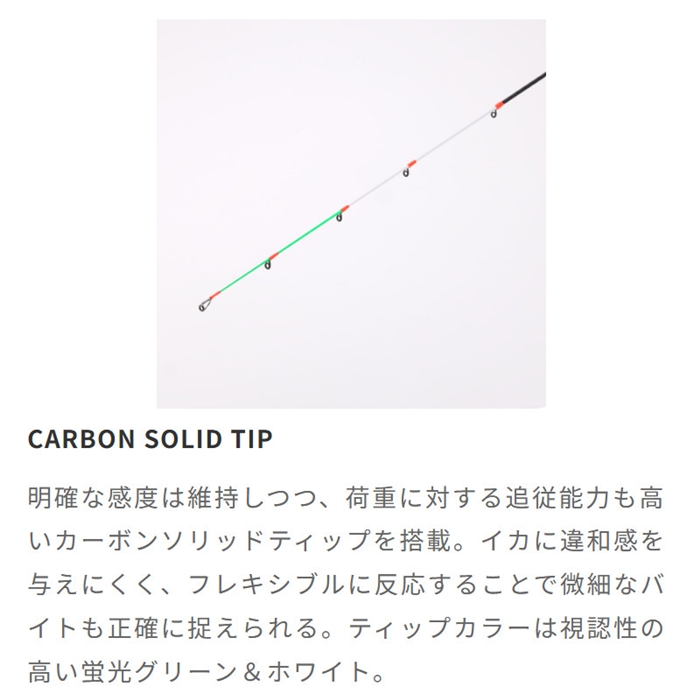 CARBON SOLID TIP

明確な感度は維持しつつ、荷重に対する追従能力も高いカーボンソリッドティップを搭載。イカに違和感を与えにくく、フレキシブルに反応することで微細なバイトも正確に捉えられる。ティップカラーは視認性の高い蛍光グリーン＆ホワイト。